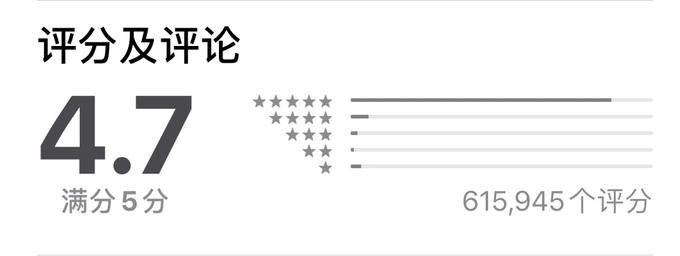 评分及评论

4.7

满分 5 分

★★★★★
★★★★
★★★
★★
★

615,945 个评分